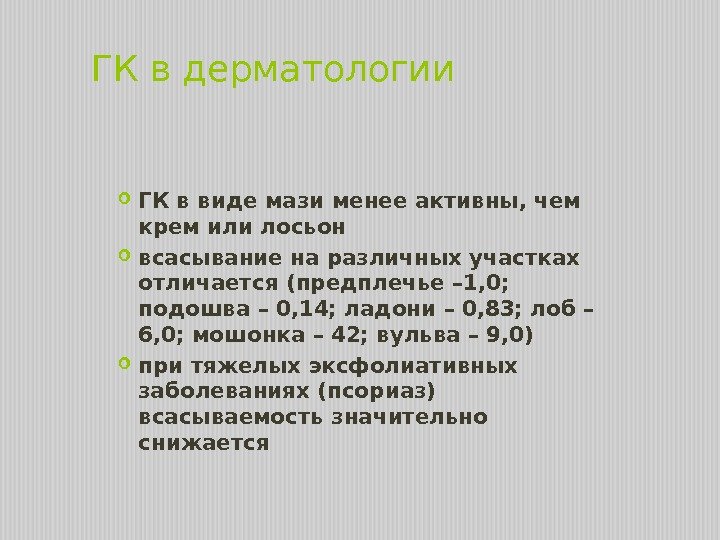 ГК в дерматологии

• ГК в виде мази менее активны, чем крем или лосьон
• всасывание на различных участках отличается (предплечье –1,0; подошва – 0,14; ладони – 0,83; лоб – 6,0; мошонка – 42; вульва – 9,0)
• при тяжелых эксфолиативных заболеваниях (псориаз) всасываемость значительно снижается